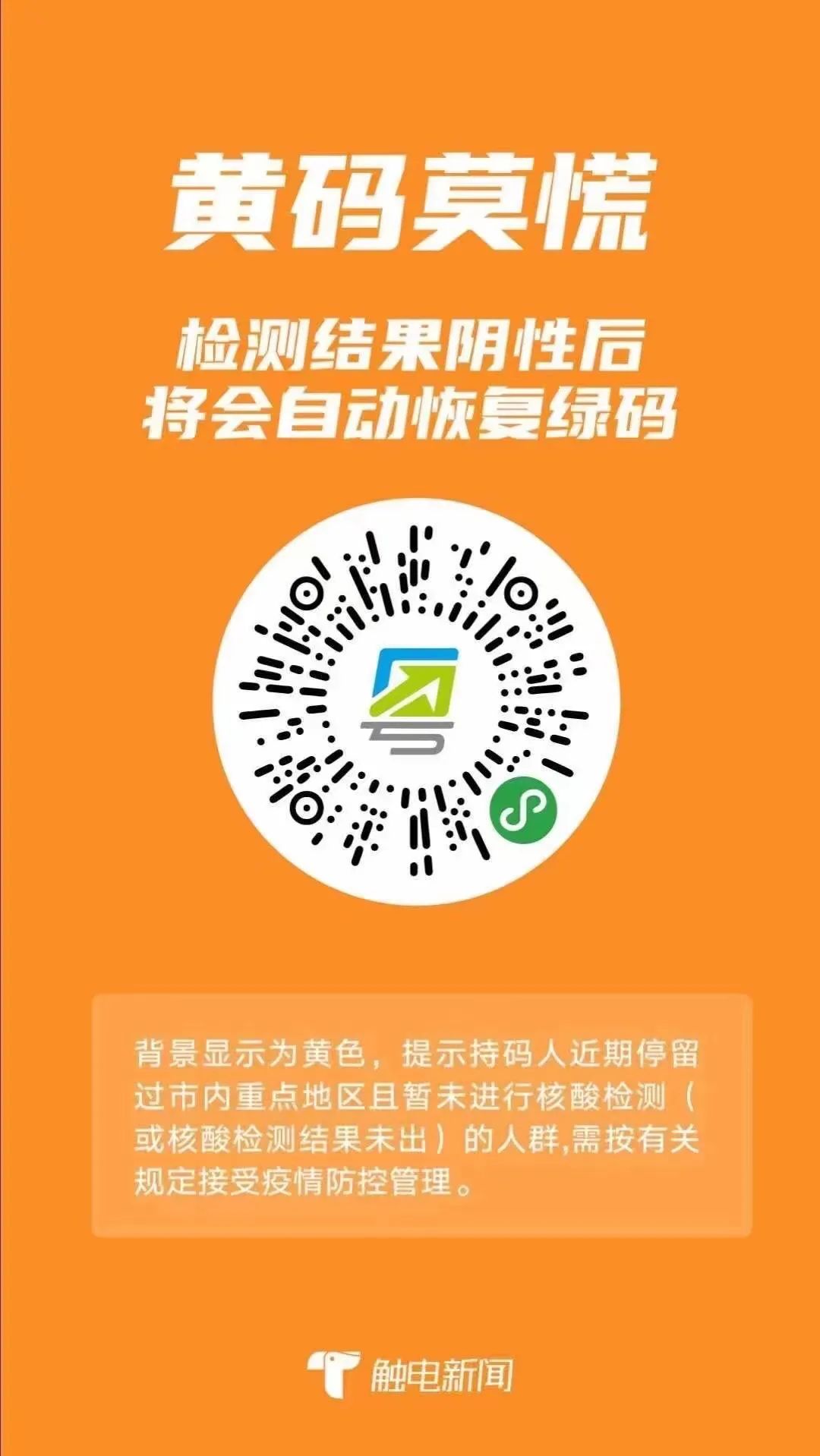 黄码莫慌

检测结果阴性后
将会自动恢复绿码

背景显示为黄色，提示持码人近期停留过市内重点地区且暂未进行核酸检测（或核酸检测结果未出）的人群,需按有关规定接受疫情防控管理。

触电新闻